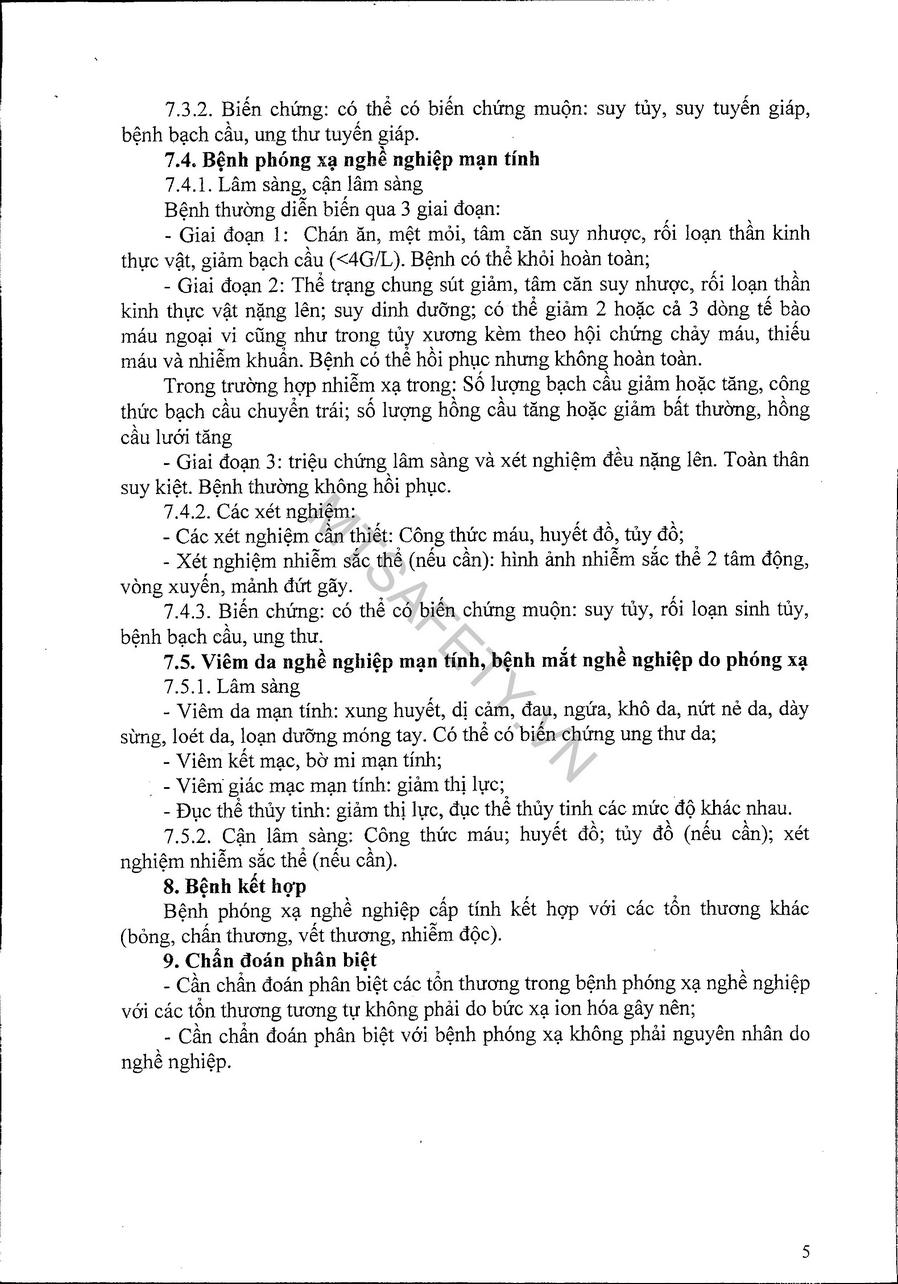 7.3.2. Biến chứng: có thể có biến chứng muộn: suy tủy, suy tuyến giáp, bệnh bạch cầu, ung thư tuyến giáp.

**7.4. Bệnh phóng xạ nghề nghiệp mạn tính**

7.4.1. Lâm sàng, cận lâm sàng

Bệnh thường diễn biến qua 3 giai đoạn:

- Giai đoạn 1: Chán ăn, mệt mỏi, tâm căn suy nhược, rối loạn thần kinh thực vật, giảm bạch cầu (<4G/L). Bệnh có thể khỏi hoàn toàn;

- Giai đoạn 2: Thể trạng chung sút giảm, tâm căn suy nhược, rối loạn thần kinh thực vật nặng lên; suy dinh dưỡng; có thể giảm 2 hoặc cả 3 dòng tế bào máu ngoại vi cũng như trong tủy xương kèm theo hội chứng chảy máu, thiếu máu và nhiễm khuẩn. Bệnh có thể hồi phục nhưng không hoàn toàn.

Trong trường hợp nhiễm xạ trong: Số lượng bạch cầu giảm hoặc tăng, công thức bạch cầu chuyển trái; số lượng hồng cầu tăng hoặc giảm bất thường, hồng cầu lưới tăng

- Giai đoạn 3: triệu chứng lâm sàng và xét nghiệm đều nặng lên. Toàn thân suy kiệt. Bệnh thường không hồi phục.

7.4.2. Các xét nghiệm:

- Các xét nghiệm cần thiết: Công thức máu, huyết đồ, tủy đồ;

- Xét nghiệm nhiễm sắc thể (nếu cần): hình ảnh nhiễm sắc thể 2 tâm động, vòng xuyến, mảnh đứt gãy.

7.4.3. Biến chứng: có thể có biến chứng muộn: suy tủy, rối loạn sinh tủy, bệnh bạch cầu, ung thư.

**7.5. Viêm da nghề nghiệp mạn tính, bệnh mắt nghề nghiệp do phóng xạ**

7.5.1. Lâm sàng

- Viêm da mạn tính: xung huyết, dị cảm, đau, ngứa, khô da, nứt nẻ da, dày sừng, loét da, loạn dưỡng móng tay. Có thể có biến chứng ung thư da;

- Viêm kết mạc, bờ mi mạn tính;

- Viêm giác mạc mạn tính: giảm thị lực;

- Đục thể thủy tinh: giảm thị lực, đục thể thủy tinh các mức độ khác nhau.

7.5.2. Cận lâm sàng: Công thức máu; huyết đồ; tủy đồ (nếu cần); xét nghiệm nhiễm sắc thể (nếu cần).

**8. Bệnh kết hợp**

Bệnh phóng xạ nghề nghiệp cấp tính kết hợp với các tổn thương khác (bỏng, chấn thương, vết thương, nhiễm độc).

**9. Chẩn đoán phân biệt**

- Cần chẩn đoán phân biệt các tổn thương trong bệnh phóng xạ nghề nghiệp với các tổn thương tương tự không phải do bức xạ ion hóa gây nên;

- Cần chẩn đoán phân biệt với bệnh phóng xạ không phải nguyên nhân do nghề nghiệp.

MSAFETY.VN

5